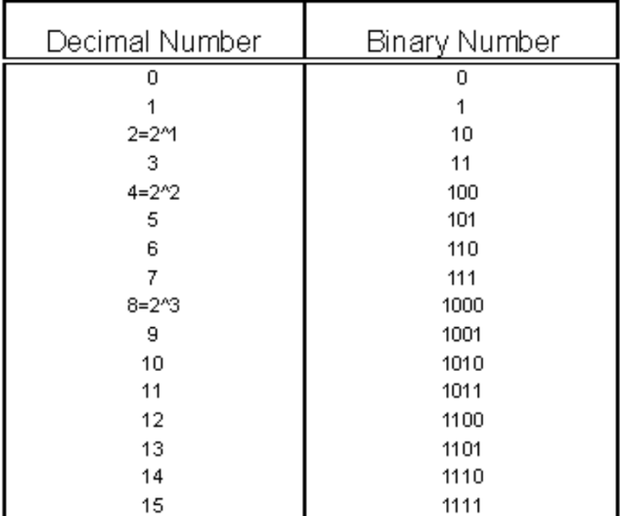 | Decimal Number | Binary Number |
|---|---|
| 0 | 0 |
| 1 | 1 |
| 2=2^1 | 10 |
| 3 | 11 |
| 4=2^2 | 100 |
| 5 | 101 |
| 6 | 110 |
| 7 | 111 |
| 8=2^3 | 1000 |
| 9 | 1001 |
| 10 | 1010 |
| 11 | 1011 |
| 12 | 1100 |
| 13 | 1101 |
| 14 | 1110 |
| 15 | 1111 |